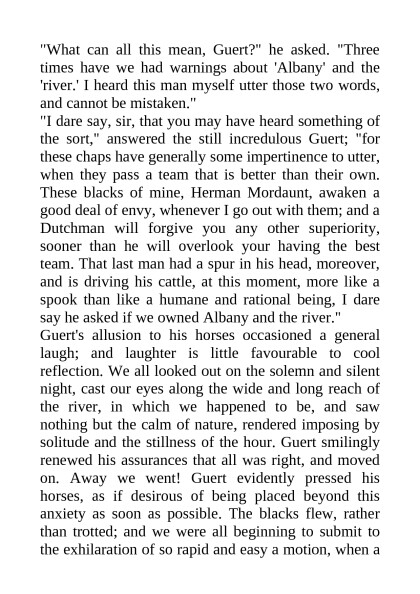 "What can all this mean, Guert?" he asked. "Three times have we had warnings about 'Albany' and the 'river.' I heard this man myself utter those two words, and cannot be mistaken."

"I dare say, sir, that you may have heard something of the sort," answered the still incredulous Guert; "for these chaps have generally some impertinence to utter, when they pass a team that is better than their own. These blacks of mine, Herman Mordaunt, awaken a good deal of envy, whenever I go out with them; and a Dutchman will forgive you any other superiority, sooner than he will overlook your having the best team. That last man had a spur in his head, moreover, and is driving his cattle, at this moment, more like a spook than like a humane and rational being, I dare say he asked if we owned Albany and the river."

Guert's allusion to his horses occasioned a general laugh; and laughter is little favourable to cool reflection. We all looked out on the solemn and silent night, cast our eyes along the wide and long reach of the river, in which we happened to be, and saw nothing but the calm of nature, rendered imposing by solitude and the stillness of the hour. Guert smilingly renewed his assurances that all was right, and moved on. Away we went! Guert evidently pressed his horses, as if desirous of being placed beyond this anxiety as soon as possible. The blacks flew, rather than trotted; and we were all beginning to submit to the exhilaration of so rapid and easy a motion, when a